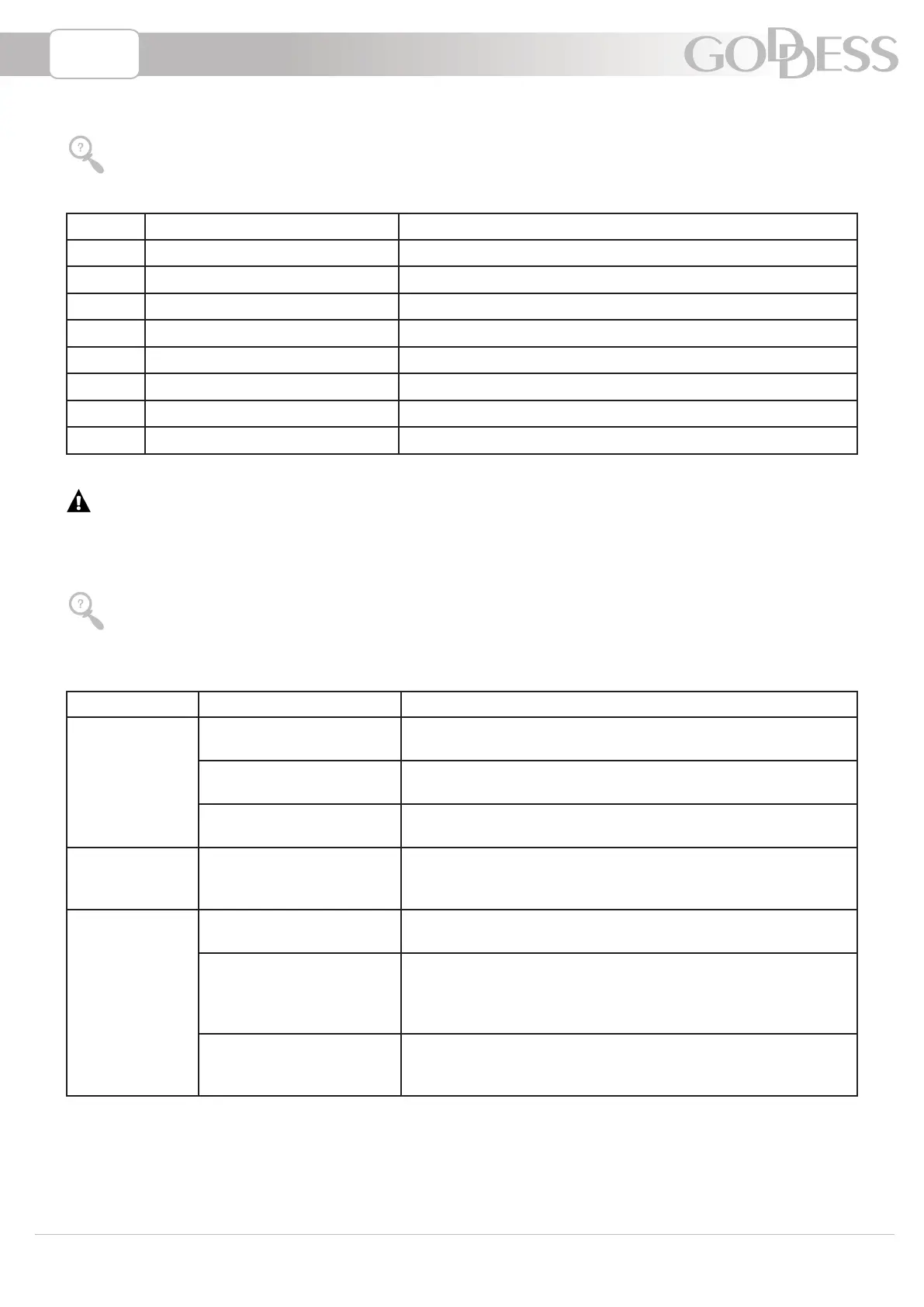 GODDESS